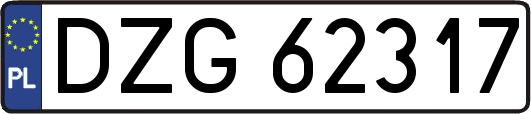 PL
DZG 62317